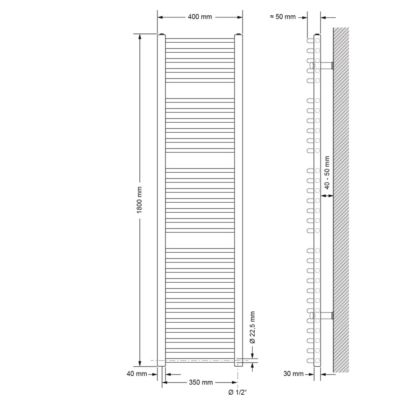 400 mm

≈ 50 mm

1800 mm

40 - 50 mm

Ø 22,5 mm

40 mm

350 mm

Ø 1/2"

30 mm